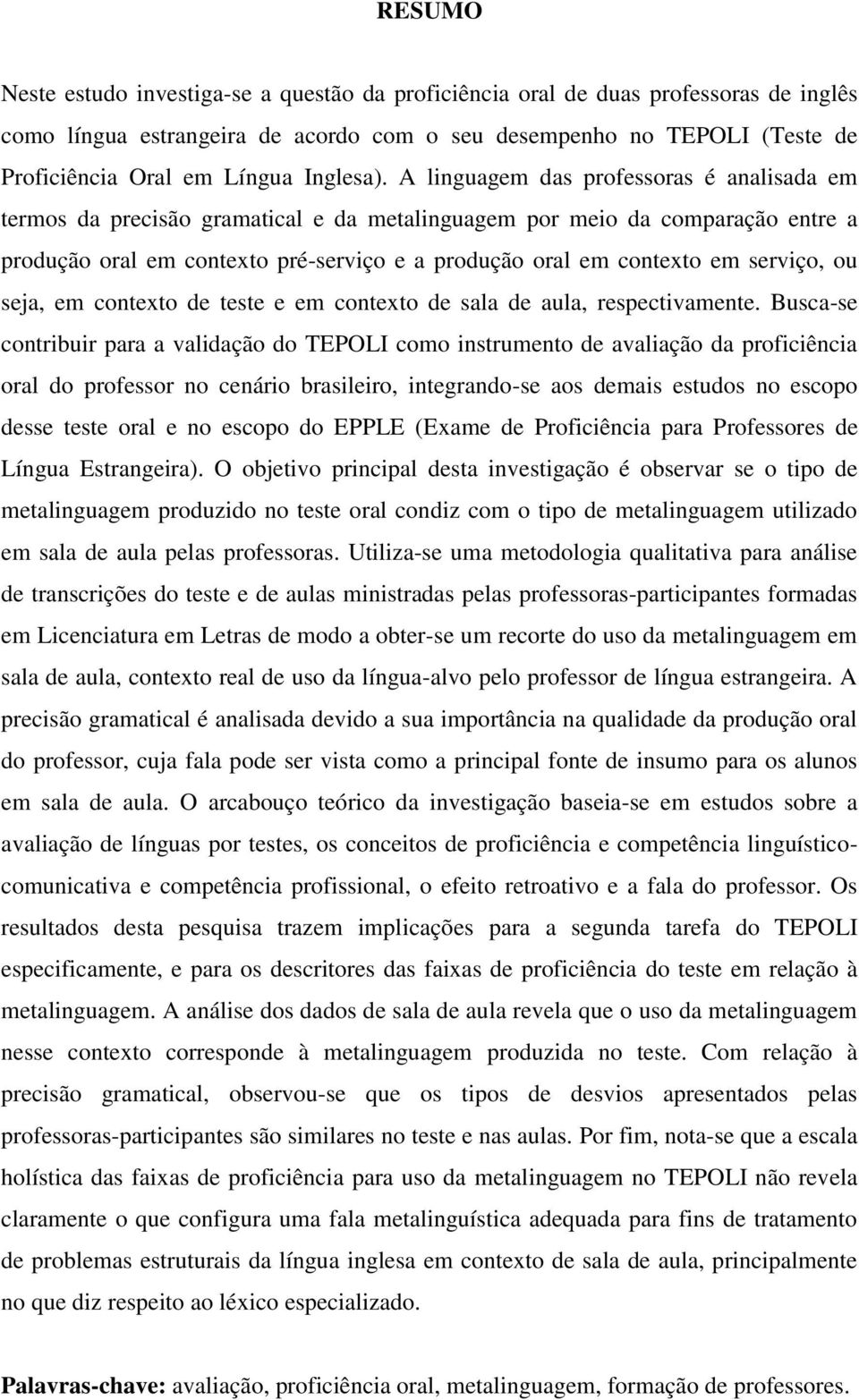 RESUMO

Neste estudo investiga-se a questão da proficiência oral de duas professoras de inglês como língua estrangeira de acordo com o seu desempenho no TEPOLI (Teste de Proficiência Oral em Língua Inglesa). A linguagem das professoras é analisada em termos da precisão gramatical e da metalinguagem por meio da comparação entre a produção oral em contexto pré-serviço e a produção oral em contexto em serviço, ou seja, em contexto de teste e em contexto de sala de aula, respectivamente. Busca-se contribuir para a validação do TEPOLI como instrumento de avaliação da proficiência oral do professor no cenário brasileiro, integrando-se aos demais estudos no escopo desse teste oral e no escopo do EPPLE (Exame de Proficiência para Professores de Língua Estrangeira). O objetivo principal desta investigação é observar se o tipo de metalinguagem produzido no teste oral condiz com o tipo de metalinguagem utilizado em sala de aula pelas professoras. Utiliza-se uma metodologia qualitativa para análise de transcrições do teste e de aulas ministradas pelas professoras-participantes formadas em Licenciatura em Letras de modo a obter-se um recorte do uso da metalinguagem em sala de aula, contexto real de uso da língua-alvo pelo professor de língua estrangeira. A precisão gramatical é analisada devido a sua importância na qualidade da produção oral do professor, cuja fala pode ser vista como a principal fonte de insumo para os alunos em sala de aula. O arcabouço teórico da investigação baseia-se em estudos sobre a avaliação de línguas por testes, os conceitos de proficiência e competência linguístico-comunicativa e competência profissional, o efeito retroativo e a fala do professor. Os resultados desta pesquisa trazem implicações para a segunda tarefa do TEPOLI especificamente, e para os descritores das faixas de proficiência do teste em relação à metalinguagem. A análise dos dados de sala de aula revela que o uso da metalinguagem nesse contexto corresponde à metalinguagem produzida no teste. Com relação à precisão gramatical, observou-se que os tipos de desvios apresentados pelas professoras-participantes são similares no teste e nas aulas. Por fim, nota-se que a escala holística das faixas de proficiência para uso da metalinguagem no TEPOLI não revela claramente o que configura uma fala metalinguística adequada para fins de tratamento de problemas estruturais da língua inglesa em contexto de sala de aula, principalmente no que diz respeito ao léxico especializado.

Palavras-chave: avaliação, proficiência oral, metalinguagem, formação de professores.